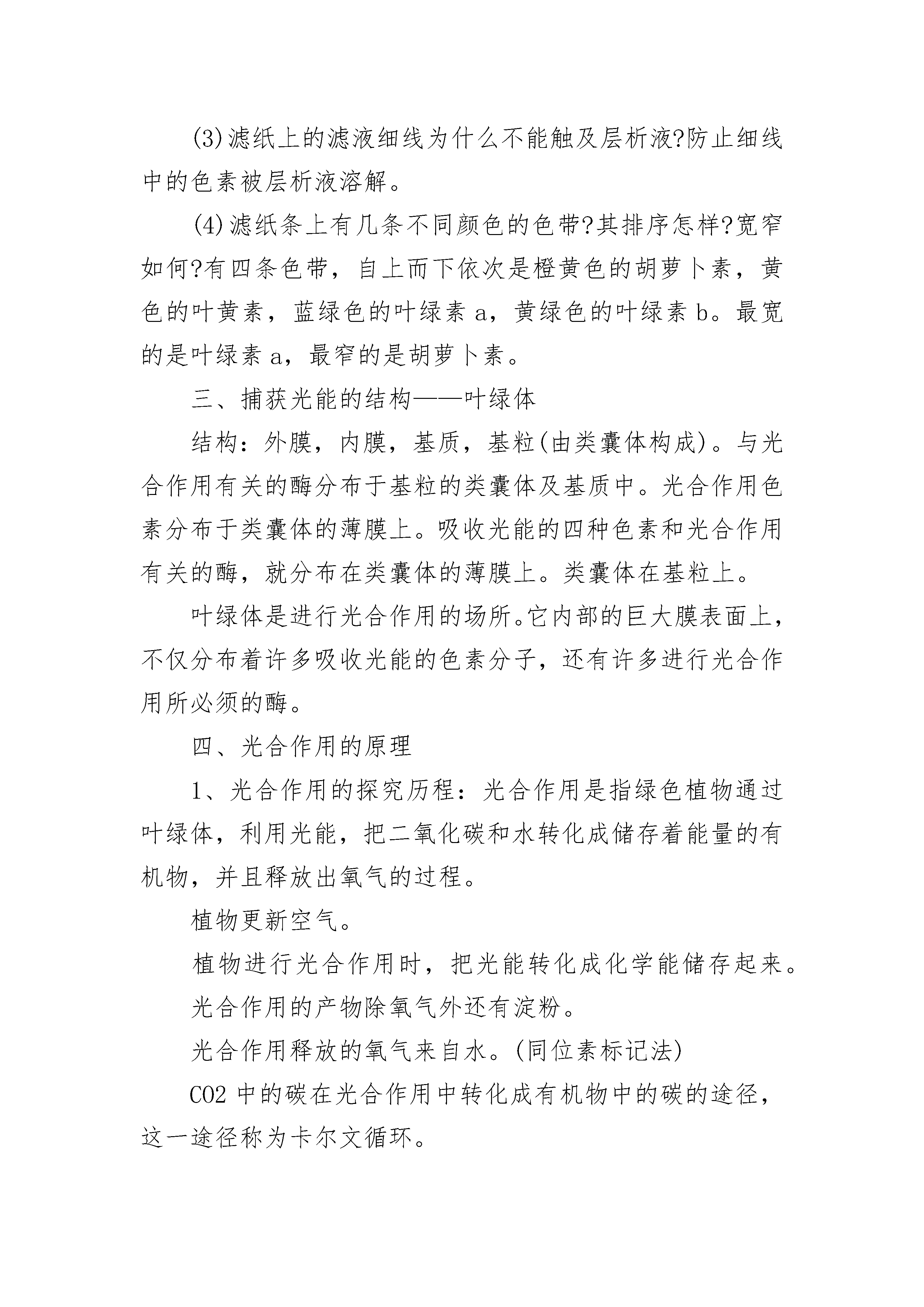 (3)滤纸上的滤液细线为什么不能触及层析液?防止细线中的色素被层析液溶解。

(4)滤纸条上有几条不同颜色的色带?其排序怎样?宽窄如何?有四条色带，自上而下依次是橙黄色的胡萝卜素，黄色的叶黄素，蓝绿色的叶绿素 a，黄绿色的叶绿素 b。最宽的是叶绿素 a，最窄的是胡萝卜素。

三、捕获光能的结构——叶绿体

结构：外膜，内膜，基质，基粒(由类囊体构成)。与光合作用有关的酶分布于基粒的类囊体及基质中。光合作用色素分布于类囊体的薄膜上。吸收光能的四种色素和光合作用有关的酶，就分布在类囊体的薄膜上。类囊体在基粒上。

叶绿体是进行光合作用的场所。它内部的巨大膜表面上，不仅分布着许多吸收光能的色素分子，还有许多进行光合作用所必须的酶。

四、光合作用的原理

1、光合作用的探究历程：光合作用是指绿色植物通过叶绿体，利用光能，把二氧化碳和水转化成储存着能量的有机物，并且释放出氧气的过程。

植物更新空气。

植物进行光合作用时，把光能转化成化学能储存起来。

光合作用的产物除氧气外还有淀粉。

光合作用释放的氧气来自水。(同位素标记法)

CO2 中的碳在光合作用中转化成有机物中的碳的途径，这一途径称为卡尔文循环。